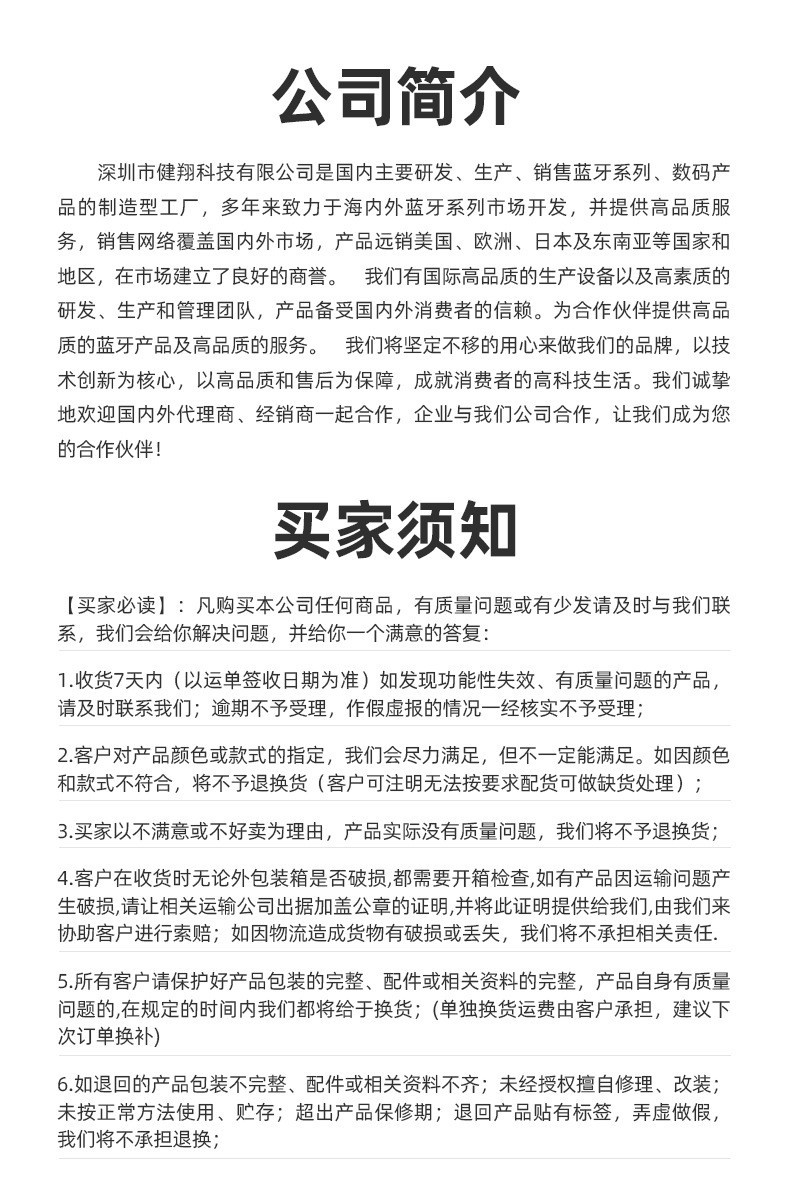 公司简介

深圳市健翔科技有限公司是国内主要研发、生产、销售蓝牙系列、数码产品的制造型工厂，多年来致力于海内外蓝牙系列市场开发，并提供高品质服务，销售网络覆盖国内外市场，产品远销美国、欧洲、日本及东南亚等国家和地区，在市场建立了良好的商誉。 我们有国际高品质的生产设备以及高素质的研发、生产和管理团队，产品备受国内外消费者的信赖。为合作伙伴提供高品质的蓝牙产品及高品质的服务。 我们将坚定不移的用心来做我们的品牌，以技术创新为核心，以高品质和售后为保障，成就消费者的高科技生活。我们诚挚地欢迎国内外代理商、经销商一起合作，企业与我们公司合作，让我们成为您的合作伙伴！

买家须知

【买家必读】：凡购买本公司任何商品，有质量问题或有少发请及时与我们联系，我们会给你解决问题，并给你一个满意的答复：

1.收货7天内（以运单签收日期为准）如发现功能性失效、有质量问题的产品，请及时联系我们；逾期不予受理，作假虚报的情况一经核实不予受理；

2.客户对产品颜色或款式的指定，我们会尽力满足，但不一定能满足。如因颜色和款式不符合，将不予退换货（客户可注明无法按要求配货可做缺货处理）；

3.买家以不满意或不好卖为理由，产品实际没有质量问题，我们将不予退换货；

4.客户在收货时无论外包装箱是否破损,都需要开箱检查,如有产品因运输问题产生破损,请让相关运输公司出据加盖公章的证明,并将此证明提供给我们,由我们来协助客户进行索赔；如因物流造成货物有破损或丢失，我们将不承担相关责任.

5.所有客户请保护好产品包装的完整、配件或相关资料的完整，产品自身有质量问题的,在规定的时间内我们都将给于换货；(单独换货运费由客户承担，建议下次订单换补)

6.如退回的产品包装不完整、配件或相关资料不齐；未经授权擅自修理、改装；未按正常方法使用、贮存；超出产品保修期；退回产品贴有标签，弄虚做假，我们将不承担退换；